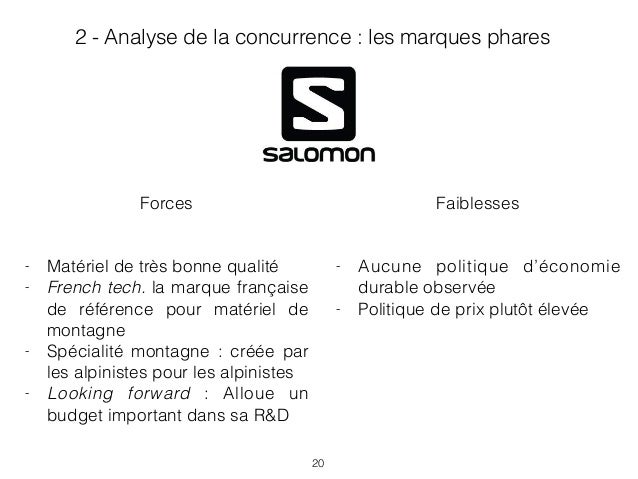 2 - Analyse de la concurrence : les marques phares

salomon

Forces

- Matériel de très bonne qualité
- French tech. la marque française de référence pour matériel de montagne
- Spécialité montagne : créée par les alpinistes pour les alpinistes
- Looking forward : Alloue un budget important dans sa R&D

Faiblesses

- Aucune politique d'économie durable observée
- Politique de prix plutôt élevée

20